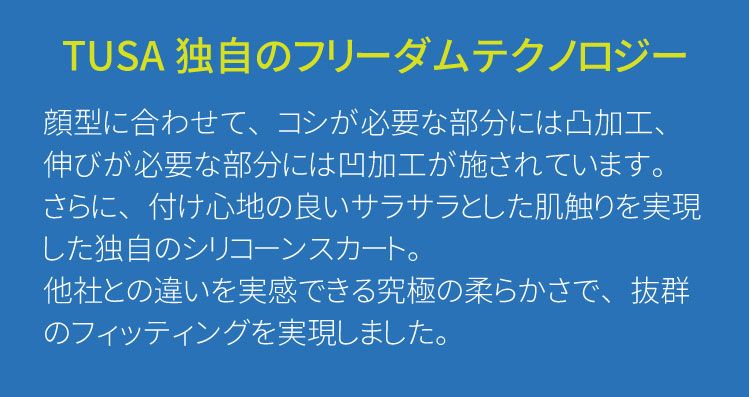 TUSA 独自のフリーダムテクノロジー

顔型に合わせて、コシが必要な部分には凸加工、伸びが必要な部分には凹加工が施されています。さらに、付け心地の良いサラサラとした肌触りを実現した独自のシリコーンスカート。
他社との違いを実感できる究極の柔らかさで、抜群のフィッティングを実現しました。